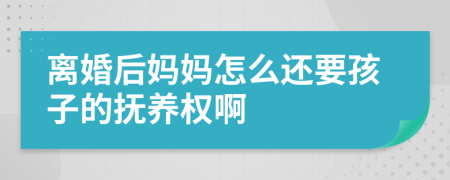 离婚后妈妈怎么还要孩子的抚养权啊